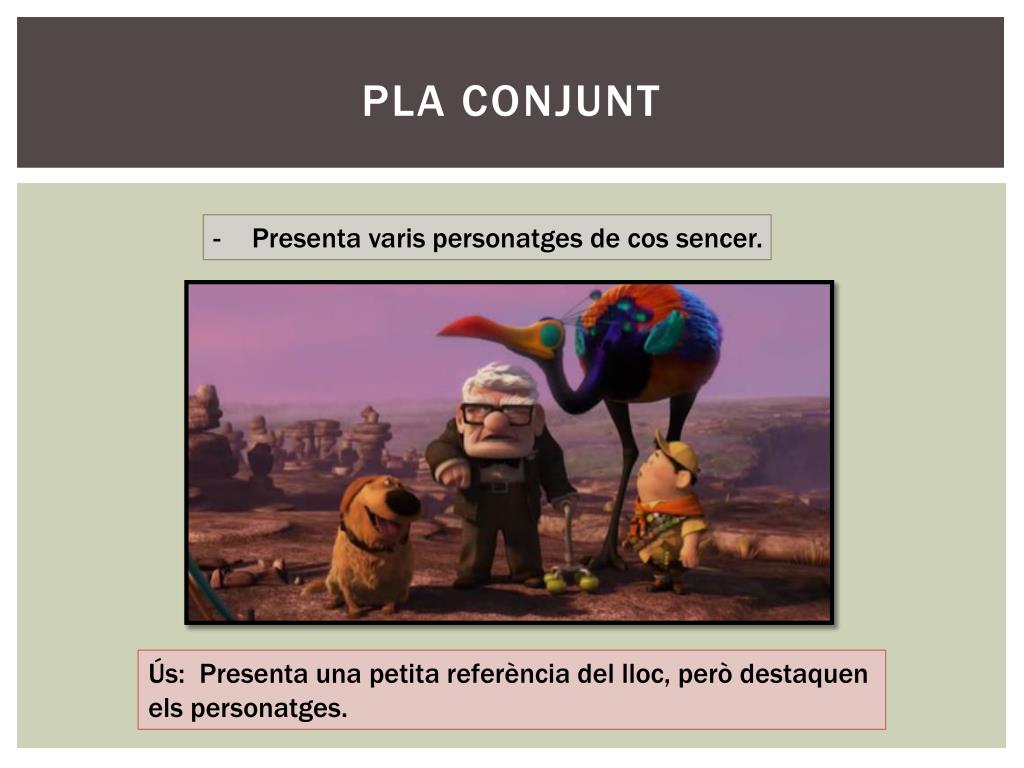 PLA CONJUNT

- Presenta varis personatges de cos sencer.

Ús: Presenta una petita referència del lloc, però destaquen els personatges.